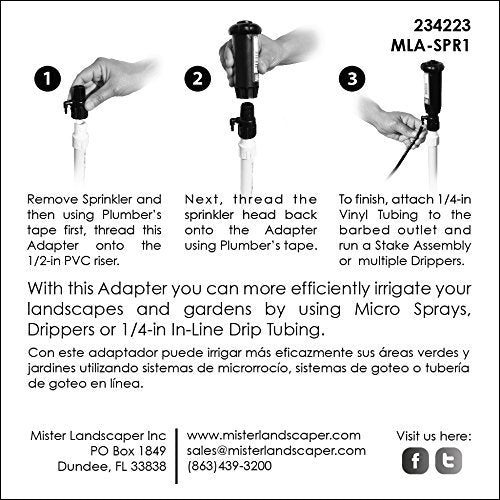 234223
MLA-SPR1

1

Remove Sprinkler and then using Plumber's tape first, thread this Adapter onto the 1/2-in PVC riser.

2

Next, thread the sprinkler head back onto the Adapter using Plumber's tape.

3

To finish, attach 1/4-in Vinyl Tubing to the barbed outlet and run a Stake Assembly or multiple Drippers.

With this Adapter you can more efficiently irrigate your landscapes and gardens by using Micro Sprays, Drippers or 1/4-in In-Line Drip Tubing.

Con este adaptador puede irrigar más eficazmente sus áreas verdes y jardines utilizando sistemas de microrrocío, sistemas de goteo o tubería de goteo en línea.

Mister Landscaper Inc
PO Box 1849
Dundee, FL 33838

www.misterlandscaper.com
sales@misterlandscaper.com
(863) 439-3200

Visit us here:
f t